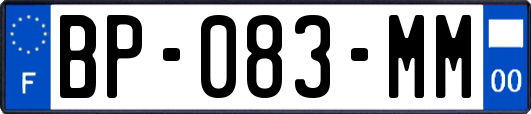 F
BP-083-MM
00